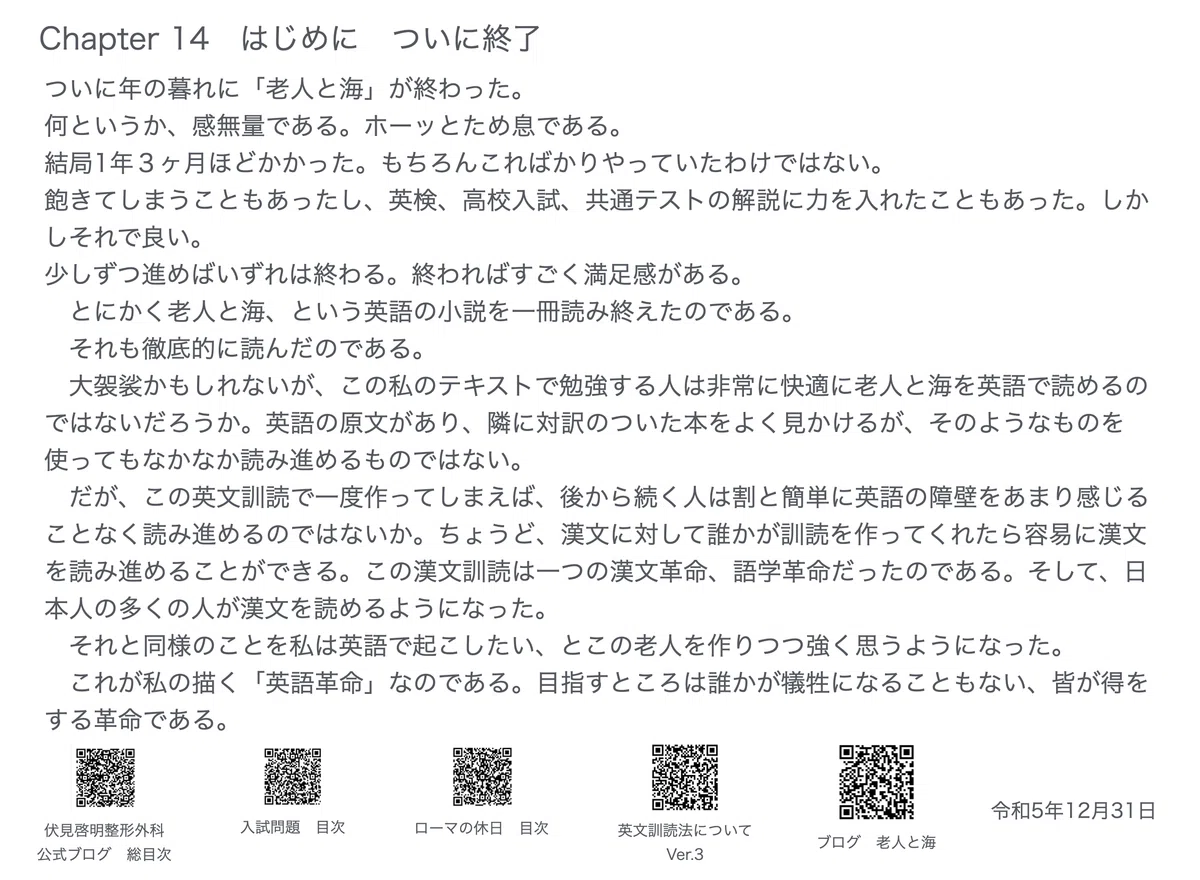 Chapter 14　はじめに　ついに終了

ついに年の暮れに「老人と海」が終わった。
何というか、感無量である。ホーッとため息である。
結局1年３ヶ月ほどかかった。もちろんこればかりやっていたわけではない。
飽きてしまうこともあったし、英検、高校入試、共通テストの解説に力を入れたこともあった。しかしそれで良い。
少しずつ進めばいずれは終わる。終わればすごく満足感がある。
とにかく老人と海、という英語の小説を一冊読み終えたのである。
それも徹底的に読んだのである。
大袈裟かもしれないが、この私のテキストで勉強する人は非常に快適に老人と海を英語で読めるのではないだろうか。英語の原文があり、隣に対訳のついた本をよく見かけるが、そのようなものを使ってもなかなか読み進めるものではない。
だが、この英文訓読で一度作ってしまえば、後から続く人は割と簡単に英語の障壁をあまり感じることなく読み進めるのではないか。ちょうど、漢文に対して誰かが訓読を作ってくれたら容易に漢文を読み進めることができる。この漢文訓読は一つの漢文革命、語学革命だったのである。そして、日本人の多くの人が漢文を読めるようになった。
それと同様のことを私は英語で起こしたい、とこの老人を作りつつ強く思うようになった。
これが私の描く「英語革命」なのである。目指すところは誰かが犠牲になることもない、皆が得をする革命である。

伏見啓明整形外科
公式ブログ　総目次

入試問題　目次

ローマの休日　目次

英文訓読法について
Ver.3

ブログ　老人と海

令和5年12月31日